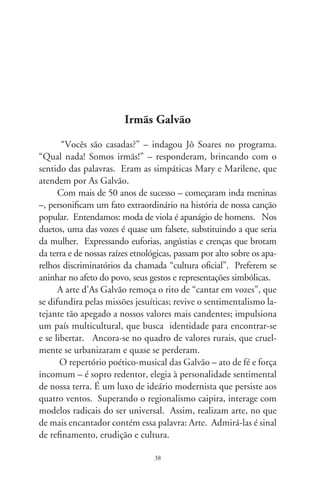 Irmãs Galvão

"Vocês são casadas?" – indagou Jô Soares no programa. "Qual nada! Somos irmãs!" – responderam, brincando com o sentido das palavras. Eram as simpáticas Mary e Marilene, que atendem por As Galvão.

Com mais de 50 anos de sucesso – começaram inda meninas –, personificam um fato extraordinário na história de nossa canção popular. Entendamos: moda de viola é apanágio de homens. Nos duetos, uma das vozes é quase um falsete, substituindo a que seria da mulher. Expressando euforias, angústias e crenças que brotam da terra e de nossas raízes etnológicas, passam por alto sobre os aparelhos discriminatórios da chamada "cultura oficial". Preferem se aninhar no afeto do povo, seus gestos e representações simbólicas.

A arte d'As Galvão remoça o rito de "cantar em vozes", que se difundira pelas missões jesuíticas; revive o sentimentalismo latejante tão apegado a nossos valores mais candentes; impulsiona um país multicultural, que busca identidade para encontrar-se e se libertar. Ancora-se no quadro de valores rurais, que cruelmente se urbanizaram e quase se perderam.

O repertório poético-musical das Galvão – ato de fé e força incomum – é sopro redentor, elegia à personalidade sentimental de nossa terra. É um luxo de ideário modernista que persiste aos quatro ventos. Superando o regionalismo caipira, interage com modelos radicais do ser universal. Assim, realizam arte, no que de mais encantador contém essa palavra: Arte. Admirá-las é sinal de refinamento, erudição e cultura.

38